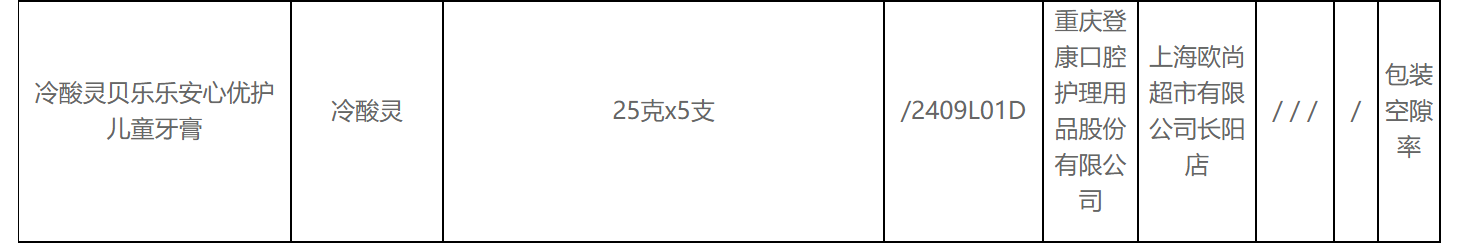 | 冷酸灵贝乐乐安心优护儿童牙膏 | 冷酸灵 | 25克x5支 | /2409L01D | 重庆登康口腔护理用品股份有限公司 | 上海欧尚超市有限公司长阳店 | / / / | / | 包装空隙率 |
|---|---|---|---|---|---|---|---|---|